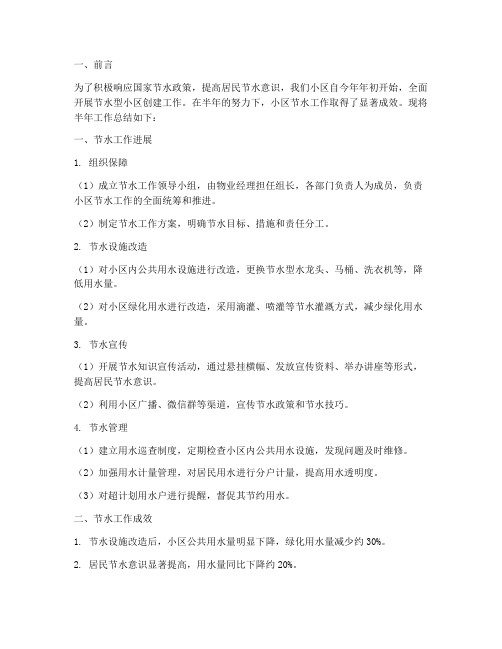 一、前言

为了积极响应国家节水政策，提高居民节水意识，我们小区自今年年初开始，全面开展节水型小区创建工作。在半年的努力下，小区节水工作取得了显著成效。现将半年工作总结如下：

一、节水工作进展

1. 组织保障

（1）成立节水工作领导小组，由物业经理担任组长，各部门负责人为成员，负责小区节水工作的全面统筹和推进。

（2）制定节水工作方案，明确节水目标、措施和责任分工。

2. 节水设施改造

（1）对小区内公共用水设施进行改造，更换节水型水龙头、马桶、洗衣机等，降低用水量。

（2）对小区绿化用水进行改造，采用滴灌、喷灌等节水灌溉方式，减少绿化用水量。

3. 节水宣传

（1）开展节水知识宣传活动，通过悬挂横幅、发放宣传资料、举办讲座等形式，提高居民节水意识。

（2）利用小区广播、微信群等渠道，宣传节水政策和节水技巧。

4. 节水管理

（1）建立用水巡查制度，定期检查小区内公共用水设施，发现问题及时维修。

（2）加强用水计量管理，对居民用水进行分户计量，提高用水透明度。

（3）对超计划用水户进行提醒，督促其节约用水。

二、节水工作成效

1. 节水设施改造后，小区公共用水量明显下降，绿化用水量减少约 30%。

2. 居民节水意识显著提高，用水量同比下降约 20%。